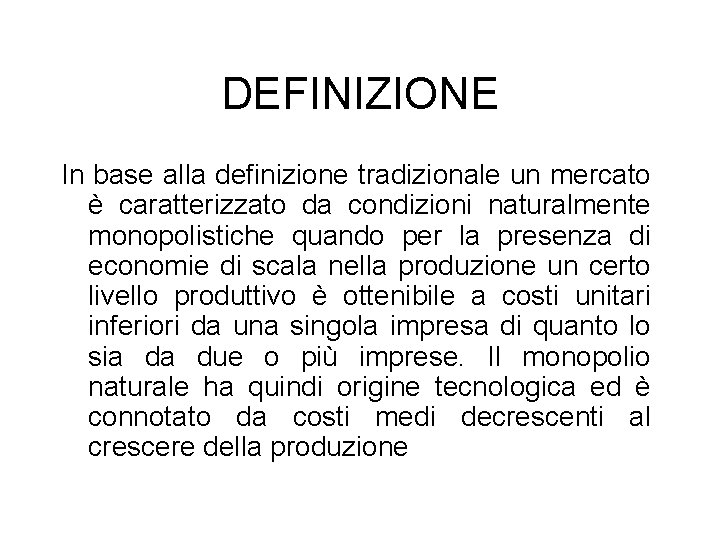 DEFINIZIONE

In base alla definizione tradizionale un mercato è caratterizzato da condizioni naturalmente monopolistiche quando per la presenza di economie di scala nella produzione un certo livello produttivo è ottenibile a costi unitari inferiori da una singola impresa di quanto lo sia da due o più imprese. Il monopolio naturale ha quindi origine tecnologica ed è connotato da costi medi decrescenti al crescere della produzione